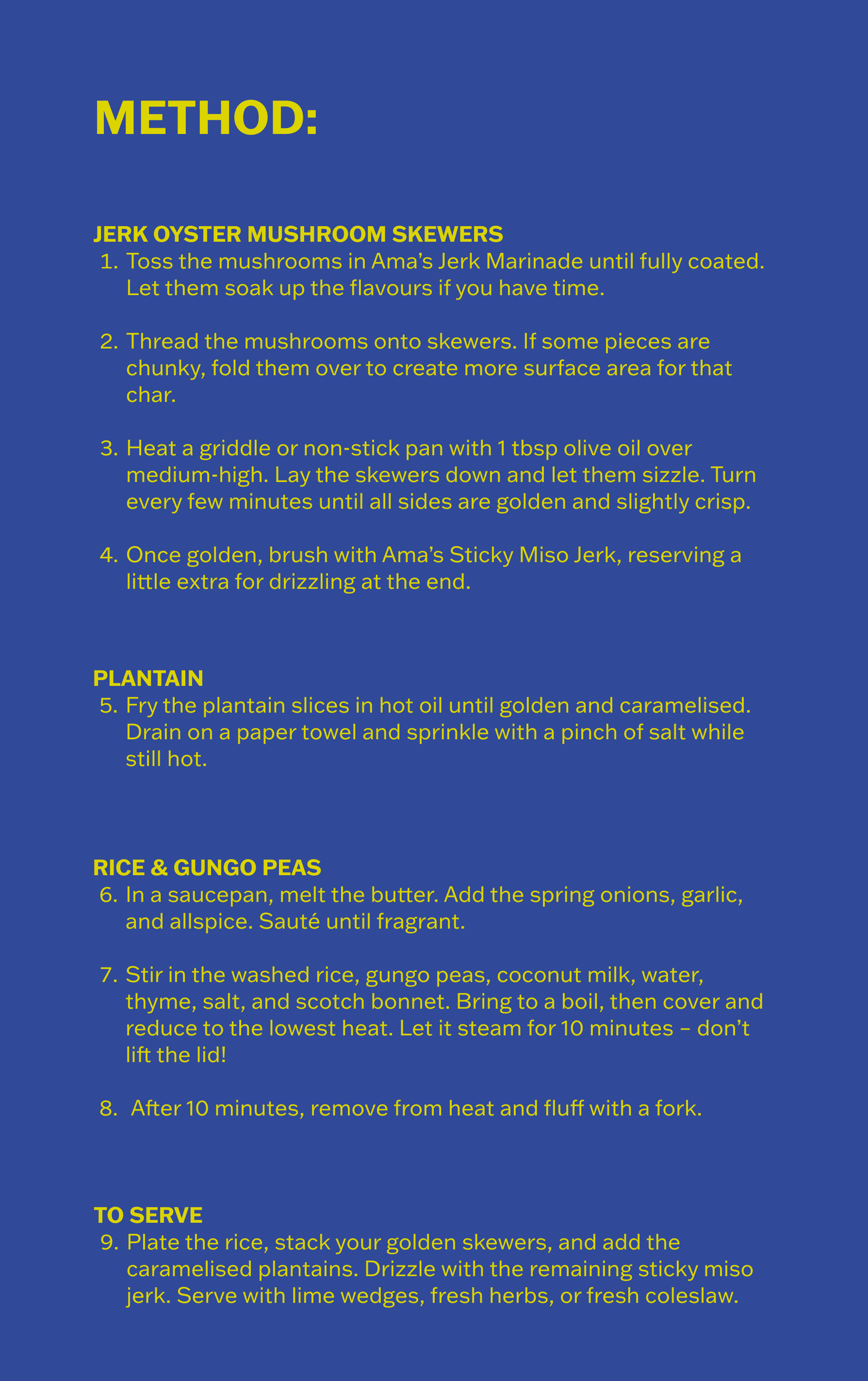 METHOD:

JERK OYSTER MUSHROOM SKEWERS

1. Toss the mushrooms in Ama's Jerk Marinade until fully coated. Let them soak up the flavours if you have time.

2. Thread the mushrooms onto skewers. If some pieces are chunky, fold them over to create more surface area for that char.

3. Heat a griddle or non-stick pan with 1 tbsp olive oil over medium-high. Lay the skewers down and let them sizzle. Turn every few minutes until all sides are golden and slightly crisp.

4. Once golden, brush with Ama's Sticky Miso Jerk, reserving a little extra for drizzling at the end.

PLANTAIN

5. Fry the plantain slices in hot oil until golden and caramelised. Drain on a paper towel and sprinkle with a pinch of salt while still hot.

RICE & GUNGO PEAS

6. In a saucepan, melt the butter. Add the spring onions, garlic, and allspice. Sauté until fragrant.

7. Stir in the washed rice, gungo peas, coconut milk, water, thyme, salt, and scotch bonnet. Bring to a boil, then cover and reduce to the lowest heat. Let it steam for 10 minutes – don't lift the lid!

8. After 10 minutes, remove from heat and fluff with a fork.

TO SERVE

9. Plate the rice, stack your golden skewers, and add the caramelised plantains. Drizzle with the remaining sticky miso jerk. Serve with lime wedges, fresh herbs, or fresh coleslaw.